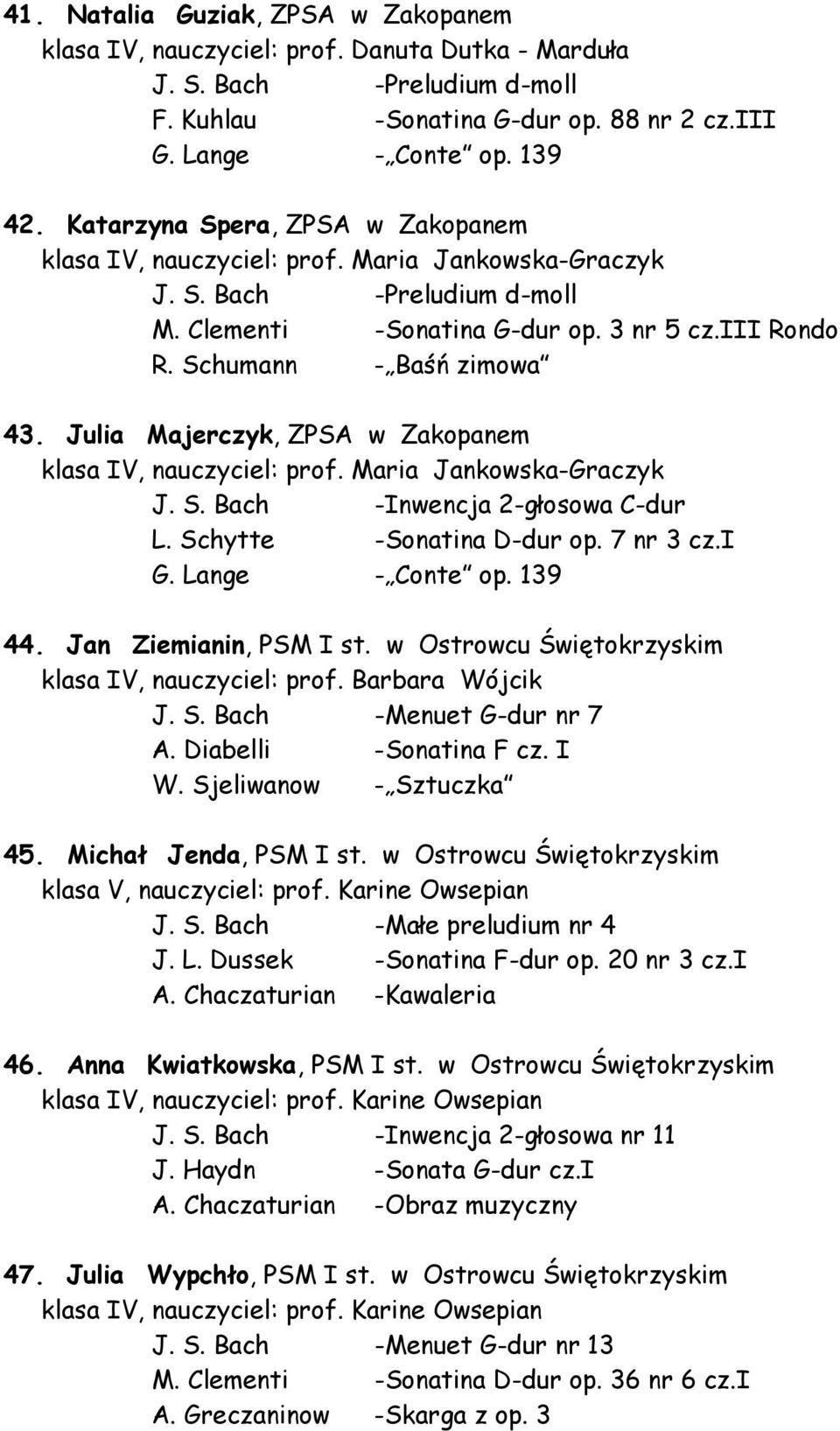 41. Natalia Guziak, ZPSA w Zakopanem
klasa IV, nauczyciel: prof. Danuta Dutka - Marduła
J. S. Bach -Preludium d-moll
F. Kuhlau -Sonatina G-dur op. 88 nr 2 cz.III
G. Lange -„Conte" op. 139

42. Katarzyna Spera, ZPSA w Zakopanem
klasa IV, nauczyciel: prof. Maria Jankowska-Graczyk
J. S. Bach -Preludium d-moll
M. Clementi -Sonatina G-dur op. 3 nr 5 cz.III Rondo
R. Schumann -„Baśń zimowa"

43. Julia Majerczyk, ZPSA w Zakopanem
klasa IV, nauczyciel: prof. Maria Jankowska-Graczyk
J. S. Bach -Inwencja 2-głosowa C-dur
L. Schytte -Sonatina D-dur op. 7 nr 3 cz.I
G. Lange -„Conte" op. 139

44. Jan Ziemianin, PSM I st. w Ostrowcu Świętokrzyskim
klasa IV, nauczyciel: prof. Barbara Wójcik
J. S. Bach -Menuet G-dur nr 7
A. Diabelli -Sonatina F cz. I
W. Sjeliwanow -„Sztuczka"

45. Michał Jenda, PSM I st. w Ostrowcu Świętokrzyskim
klasa V, nauczyciel: prof. Karine Owsepian
J. S. Bach -Małe preludium nr 4
J. L. Dussek -Sonatina F-dur op. 20 nr 3 cz.I
A. Chaczaturian -Kawaleria

46. Anna Kwiatkowska, PSM I st. w Ostrowcu Świętokrzyskim
klasa IV, nauczyciel: prof. Karine Owsepian
J. S. Bach -Inwencja 2-głosowa nr 11
J. Haydn -Sonata G-dur cz.I
A. Chaczaturian -Obraz muzyczny

47. Julia Wypchło, PSM I st. w Ostrowcu Świętokrzyskim
klasa IV, nauczyciel: prof. Karine Owsepian
J. S. Bach -Menuet G-dur nr 13
M. Clementi -Sonatina D-dur op. 36 nr 6 cz.I
A. Greczaninow -Skarga z op. 3